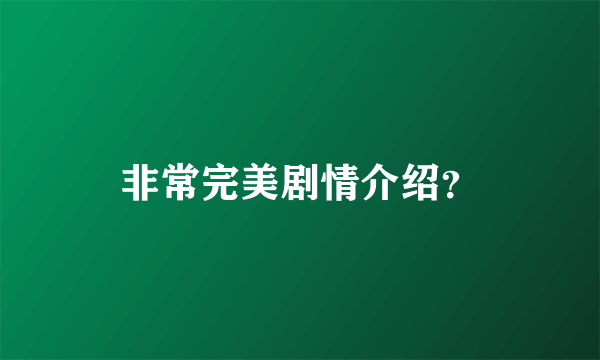 非常完美剧情介绍?